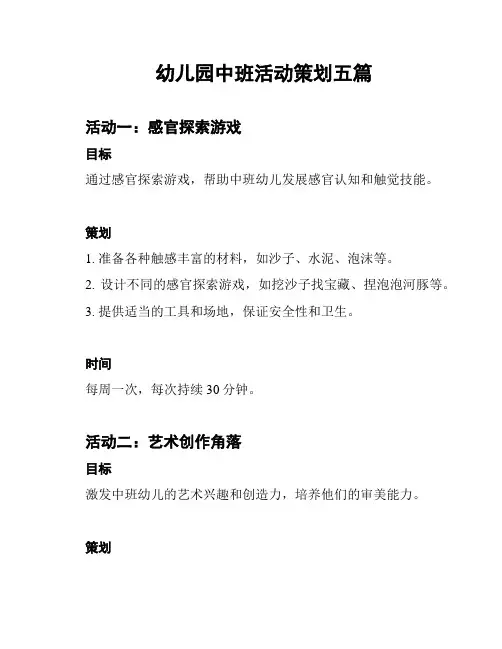 幼儿园中班活动策划五篇

活动一：感官探索游戏

目标

通过感官探索游戏，帮助中班幼儿发展感官认知和触觉技能。

策划

1. 准备各种触感丰富的材料，如沙子、水泥、泡沫等。

2. 设计不同的感官探索游戏，如挖沙子找宝藏、捏泡泡河豚等。

3. 提供适当的工具和场地，保证安全性和卫生。

时间

每周一次，每次持续 30 分钟。

活动二：艺术创作角落

目标

激发中班幼儿的艺术兴趣和创造力，培养他们的审美能力。

策划